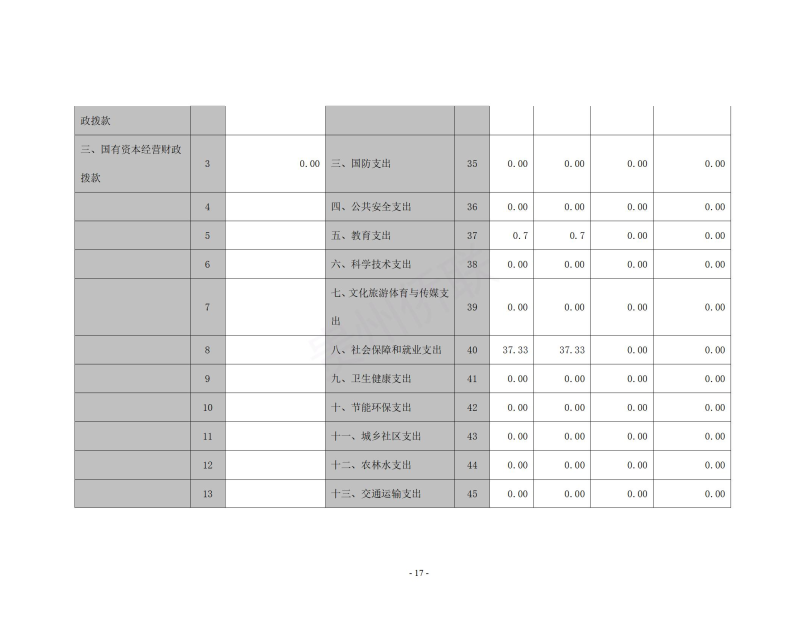 | 政拨款 | | | | | | | | |
|---|---|---|---|---|---|---|---|---|
| 三、国有资本经营财政拨款 | 3 | 0.00 | 三、国防支出 | 35 | 0.00 | 0.00 | 0.00 | 0.00 |
| | 4 | | 四、公共安全支出 | 36 | 0.00 | 0.00 | 0.00 | 0.00 |
| | 5 | | 五、教育支出 | 37 | 0.7 | 0.7 | 0.00 | 0.00 |
| | 6 | | 六、科学技术支出 | 38 | 0.00 | 0.00 | 0.00 | 0.00 |
| | 7 | | 七、文化旅游体育与传媒支出 | 39 | 0.00 | 0.00 | 0.00 | 0.00 |
| | 8 | | 八、社会保障和就业支出 | 40 | 37.33 | 37.33 | 0.00 | 0.00 |
| | 9 | | 九、卫生健康支出 | 41 | 0.00 | 0.00 | 0.00 | 0.00 |
| | 10 | | 十、节能环保支出 | 42 | 0.00 | 0.00 | 0.00 | 0.00 |
| | 11 | | 十一、城乡社区支出 | 43 | 0.00 | 0.00 | 0.00 | 0.00 |
| | 12 | | 十二、农林水支出 | 44 | 0.00 | 0.00 | 0.00 | 0.00 |
| | 13 | | 十三、交通运输支出 | 45 | 0.00 | 0.00 | 0.00 | 0.00 |

- 17 -